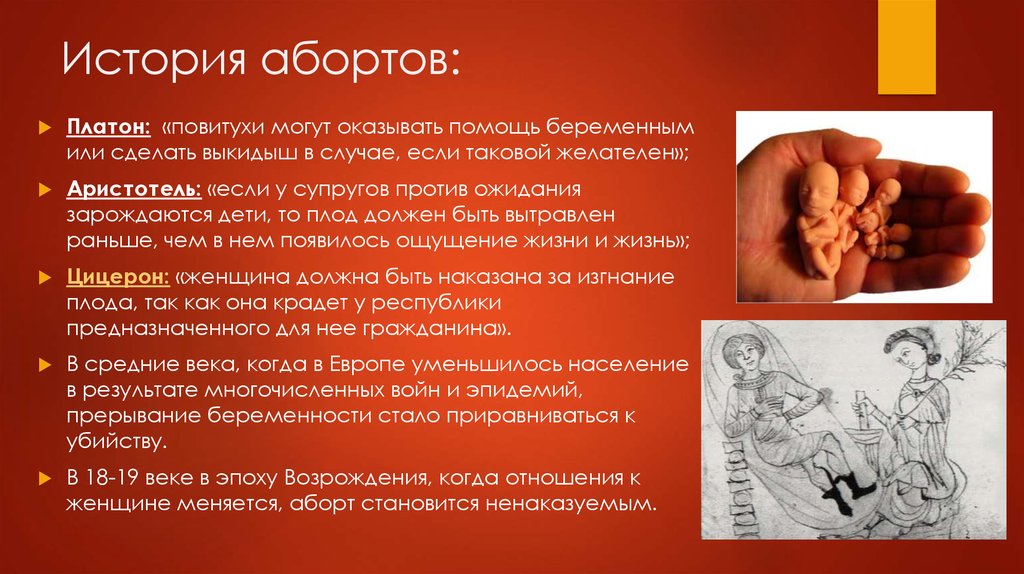 История абортов:

Платон: «повитухи могут оказывать помощь беременным или сделать выкидыш в случае, если таковой желателен»;

Аристотель: «если у супругов против ожидания зарождаются дети, то плод должен быть вытравлен раньше, чем в нем появилось ощущение жизни и жизнь»;

Цицерон: «женщина должна быть наказана за изгнание плода, так как она крадет у республики предназначенного для нее гражданина».

В средние века, когда в Европе уменьшилось население в результате многочисленных войн и эпидемий, прерывание беременности стало приравниваться к убийству.

В 18-19 веке в эпоху Возрождения, когда отношения к женщине меняется, аборт становится ненаказуемым.